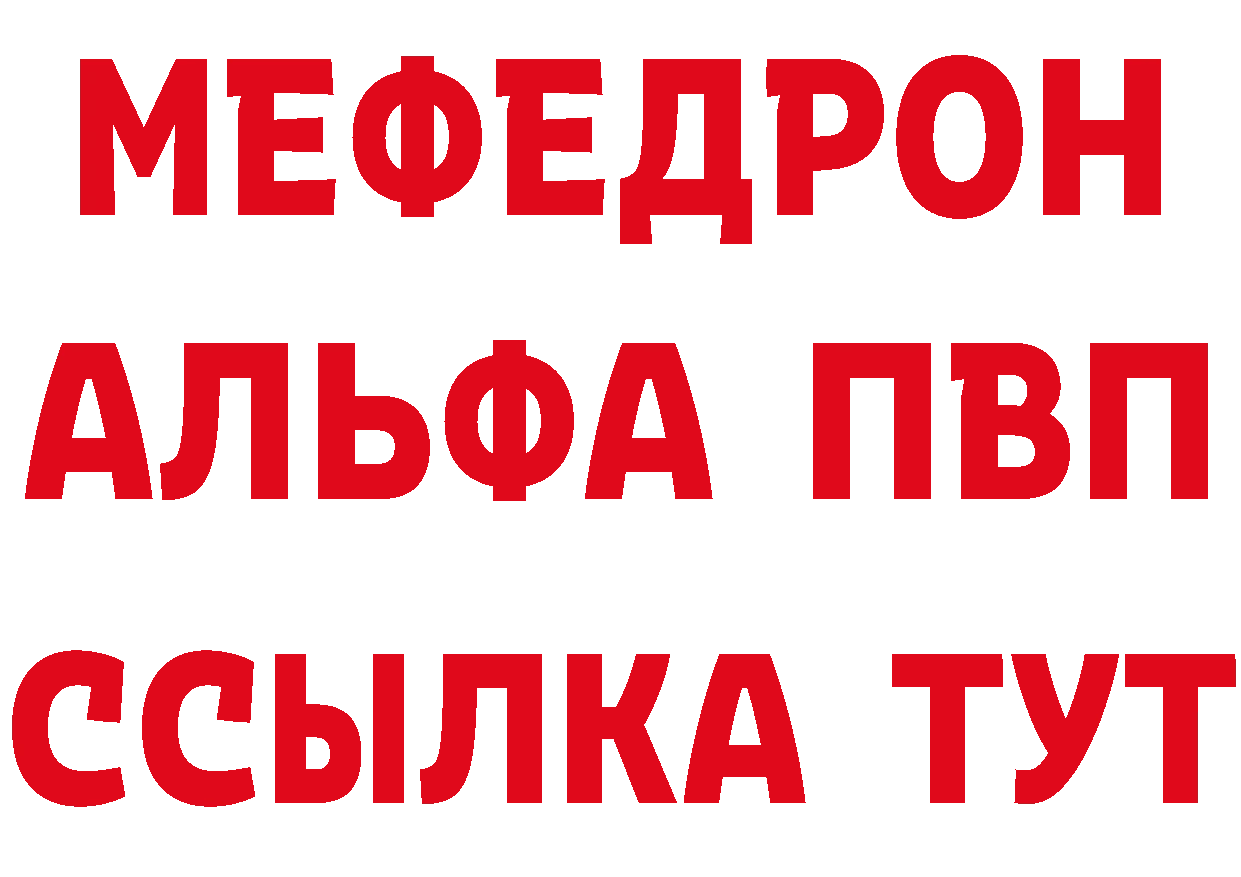 МЕФЕДРОН
АЛЬФА ПВП
ССЫЛКА ТУТ